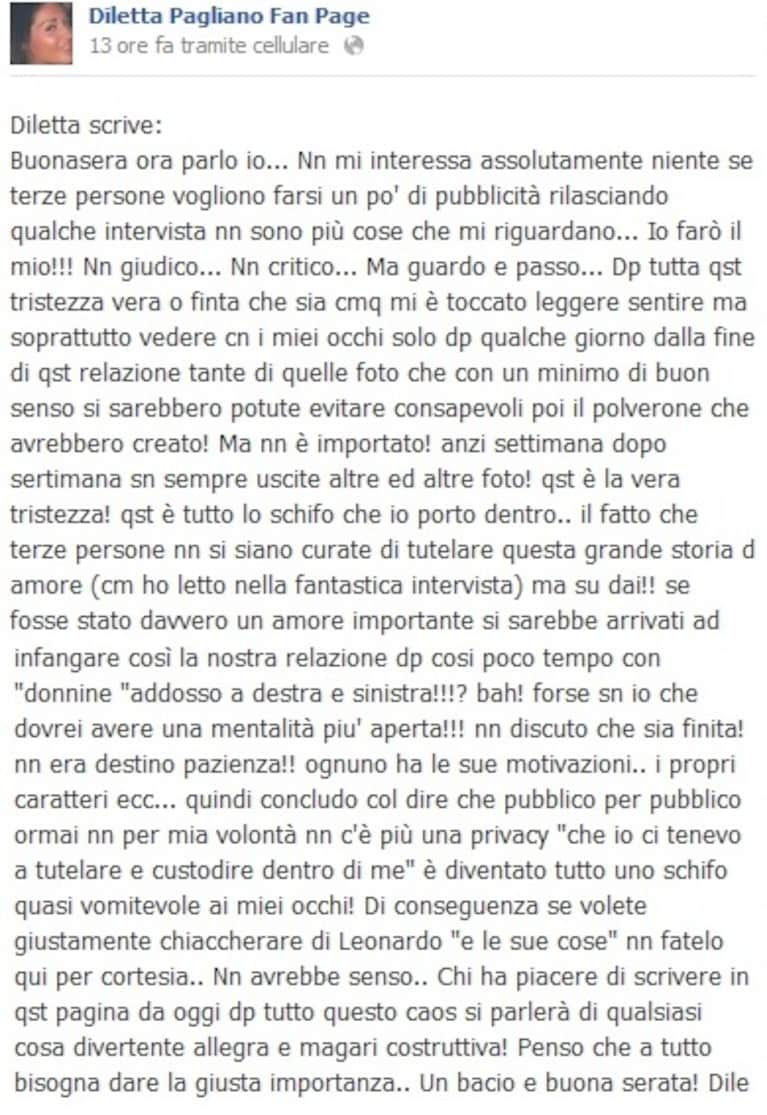 Diletta Pagliano Fan Page
13 ore fa tramite cellulare

Diletta scrive:
Buonasera ora parlo io... Nn mi interessa assolutamente niente se terze persone vogliono farsi un po' di pubblicità rilasciando qualche intervista nn sono più cose che mi riguardano... Io farò il mio!!! Nn giudico... Nn critico... Ma guardo e passo... Dp tutta qst tristezza vera o finta che sia cmq mi è toccato leggere sentire ma soprattutto vedere cn i miei occhi solo dp qualche giorno dalla fine di qst relazione tante di quelle foto che con un minimo di buon senso si sarebbero potute evitare consapevoli poi il polverone che avrebbero creato! Ma nn è importato! anzi settimana dopo sertimana sn sempre uscite altre ed altre foto! qst è la vera tristezza! qst è tutto lo schifo che io porto dentro.. il fatto che terze persone nn si siano curate di tutelare questa grande storia d amore (cm ho letto nella fantastica intervista) ma su dai!! se fosse stato davvero un amore importante si sarebbe arrivati ad infangare così la nostra relazione dp cosi poco tempo con "donnine "addosso a destra e sinistra!!!? bah! forse sn io che dovrei avere una mentalità piu' aperta!!! nn discuto che sia finita! nn era destino pazienza!! ognuno ha le sue motivazioni.. i propri caratteri ecc... quindi concludo col dire che pubblico per pubblico ormai nn per mia volontà nn c'è più una privacy "che io ci tenevo a tutelare e custodire dentro di me" è diventato tutto uno schifo quasi vomitevole ai miei occhi! Di conseguenza se volete giustamente chiaccherare di Leonardo "e le sue cose" nn fatelo qui per cortesia.. Nn avrebbe senso.. Chi ha piacere di scrivere in qst pagina da oggi dp tutto questo caos si parlerà di qualsiasi cosa divertente allegra e magari costruttiva! Penso che a tutto bisogna dare la giusta importanza.. Un bacio e buona serata! Dile